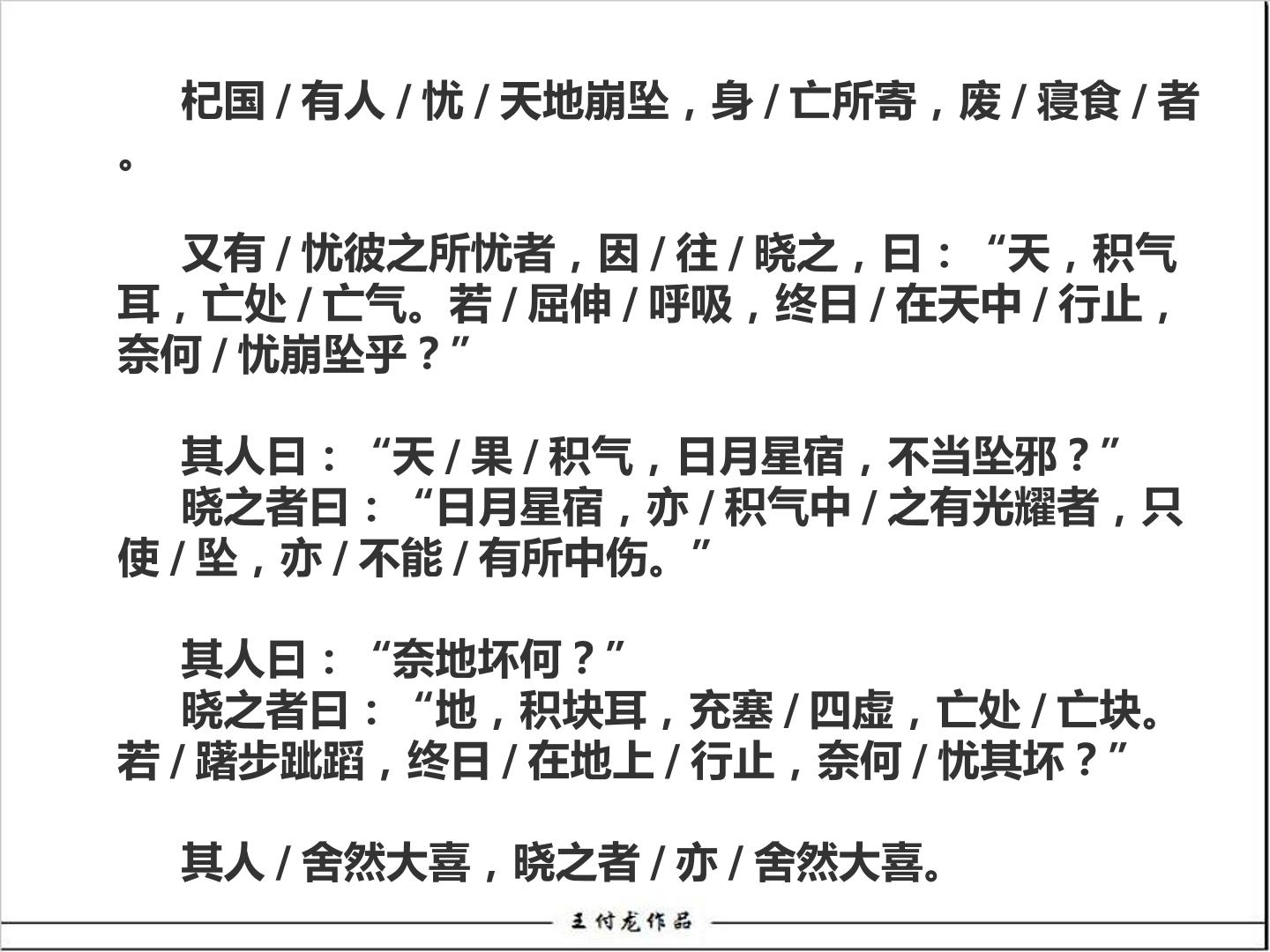 杞国/有人/忧/天地崩坠，身/亡所寄，废/寝食/者。

又有/忧彼之所忧者，因/往/晓之，曰：“天，积气耳，亡处/亡气。若/屈伸/呼吸，终日/在天中/行止，奈何/忧崩坠乎？”

其人曰：“天/果/积气，日月星宿，不当坠邪？”
晓之者曰：“日月星宿，亦/积气中/之有光耀者，只使/坠，亦/不能/有所中伤。”

其人曰：“奈地坏何？”
晓之者曰：“地，积块耳，充塞/四虚，亡处/亡块。若/躇步跐蹈，终日/在地上/行止，奈何/忧其坏？”

其人/舍然大喜，晓之者/亦/舍然大喜。

王付龙作品